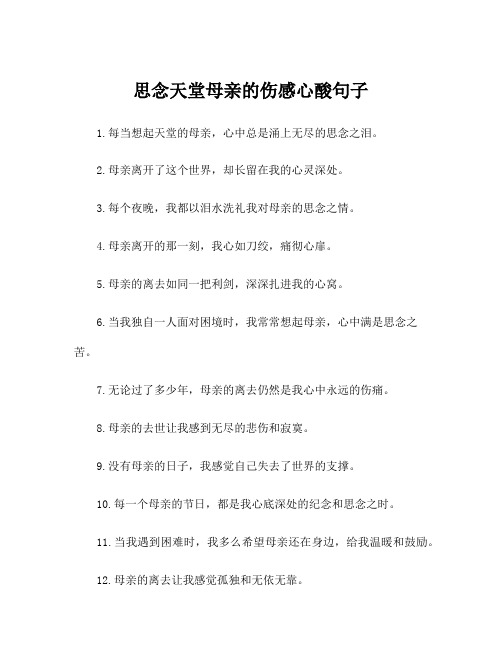 思念天堂母亲的伤感心酸句子

1. 每当想起天堂的母亲，心中总是涌上无尽的思念之泪。

2. 母亲离开了这个世界，却长留在我的心灵深处。

3. 每个夜晚，我都以泪水洗礼我对母亲的思念之情。

4. 母亲离开的那一刻，我心如刀绞，痛彻心扉。

5. 母亲的离去如同一把利剑，深深扎进我的心窝。

6. 当我独自一人面对困境时，我常常想起母亲，心中满是思念之苦。

7. 无论过了多少年，母亲的离去仍然是我心中永远的伤痛。

8. 母亲的去世让我感到无尽的悲伤和寂寞。

9. 没有母亲的日子，我感觉自己失去了世界的支撑。

10. 每一个母亲的节日，都是我心底深处的纪念和思念之时。

11. 当我遇到困难时，我多么希望母亲还在身边，给我温暖和鼓励。

12. 母亲的离去让我感觉孤独和无依无靠。